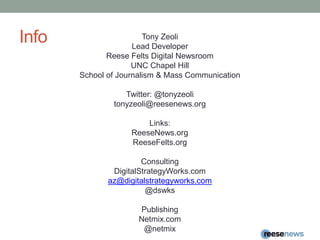 Info

Tony Zeoli
Lead Developer
Reese Felts Digital Newsroom
UNC Chapel Hill
School of Journalism & Mass Communication

Twitter: @tonyzeoli
tonyzeoli@reesenews.org

Links:
ReeseNews.org
ReeseFelts.org

Consulting
DigitalStrategyWorks.com
az@digitalstrategyworks.com
@dswks

Publishing
Netmix.com
@netmix

reesenews